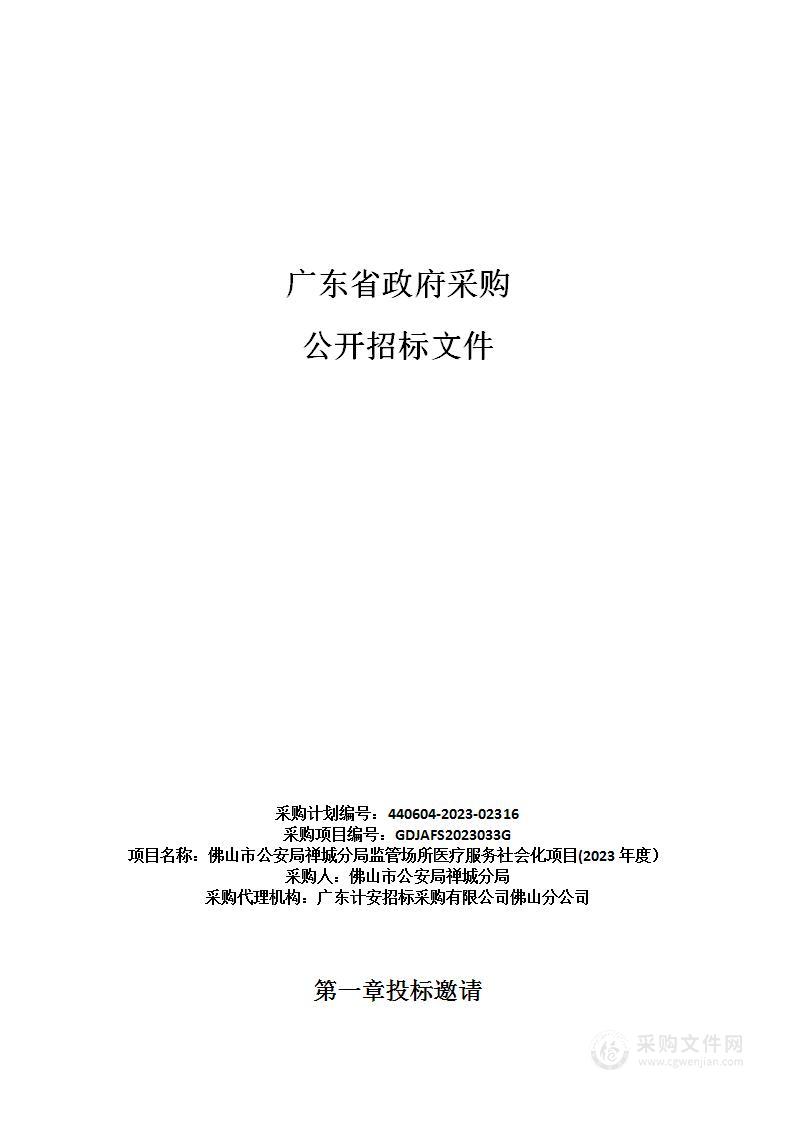 广东省政府采购

公开招标文件

采购计划编号：440604-2023-02316
采购项目编号：GDJAFS2023033G
项目名称：佛山市公安局禅城分局监管场所医疗服务社会化项目(2023 年度)
采购人：佛山市公安局禅城分局
采购代理机构：广东计安招标采购有限公司佛山分公司

第一章投标邀请

采购文件网
www.cgwenjian.com